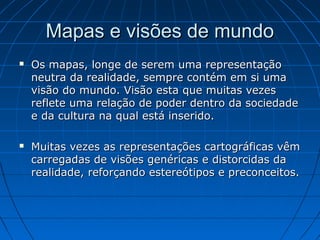 Mapas e visões de mundo

▪ Os mapas, longe de serem uma representação neutra da realidade, sempre contém em si uma visão do mundo. Visão esta que muitas vezes reflete uma relação de poder dentro da sociedade e da cultura na qual está inserido.

▪ Muitas vezes as representações cartográficas vêm carregadas de visões genéricas e distorcidas da realidade, reforçando estereótipos e preconceitos.